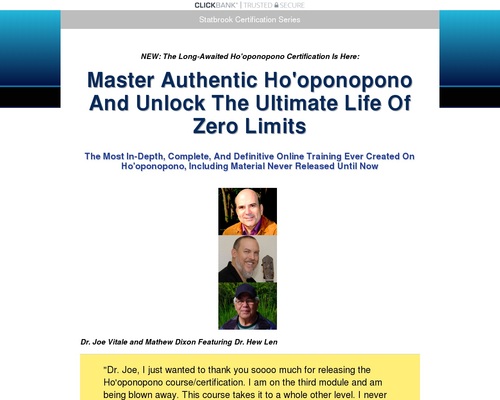 CLICKBANK® | TRUSTED SECURE

Statbrook Certification Series

NEW: The Long-Awaited Ho'oponopono Certification Is Here:

Master Authentic Ho'oponopono And Unlock The Ultimate Life Of Zero Limits

The Most In-Depth, Complete, And Definitive Online Training Ever Created On Ho'oponopono, Including Material Never Released Until Now

Dr. Joe Vitale and Mathew Dixon Featuring Dr. Hew Len

"Dr. Joe, I just wanted to thank you soooo much for releasing the Ho'oponopono course/certification. I am on the third module and am being blown away. This course takes it to a whole other level. I never